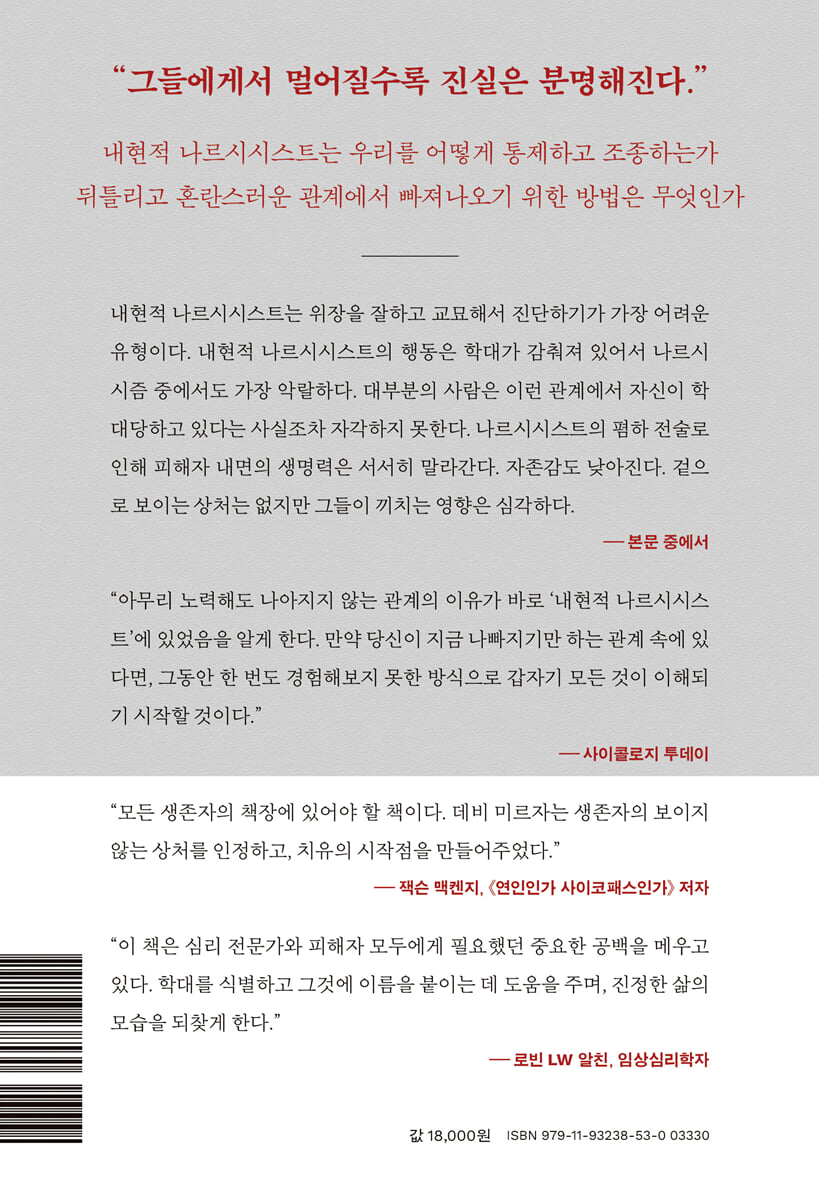 “그들에게서 멀어질수록 진실은 분명해진다.”

내현적 나르시시스트는 우리를 어떻게 통제하고 조종하는가
뒤틀리고 혼란스러운 관계에서 빠져나오기 위한 방법은 무엇인가

내현적 나르시시스트는 위장을 잘하고 교묘해서 진단하기가 가장 어려운 유형이다. 내현적 나르시시스트의 행동은 학대가 감춰져 있어서 나르시시즘 중에서도 가장 악랄하다. 대부분의 사람은 이런 관계에서 자신이 학대당하고 있다는 사실조차 자각하지 못한다. 나르시시스트의 폄하 전술로 인해 피해자 내면의 생명력은 서서히 말라간다. 자존감도 낮아진다. 겉으로 보이는 상처는 없지만 그들이 끼치는 영향은 심각하다.

— 본문 중에서

“아무리 노력해도 나아지지 않는 관계의 이유가 바로 ‘내현적 나르시시스트’에 있었음을 알게 한다. 만약 당신이 지금 나빠지기만 하는 관계 속에 있다면, 그동안 한 번도 경험해보지 못한 방식으로 갑자기 모든 것이 이해되기 시작할 것이다.”

— 사이콜로지 투데이

“모든 생존자의 책장에 있어야 할 책이다. 데비 미르자는 생존자의 보이지 않는 상처를 인정하고, 치유의 시작점을 만들어주었다.”

— 잭슨 맥켄지, 《연인인가 사이코패스인가》 저자

“이 책은 심리 전문가와 피해자 모두에게 필요했던 중요한 공백을 메우고 있다. 학대를 식별하고 그것에 이름을 붙이는 데 도움을 주며, 진정한 삶의 모습을 되찾게 한다.”

— 로빈 LW 알친, 임상심리학자

값 18,000원 ISBN 979-11-93238-53-0 03330